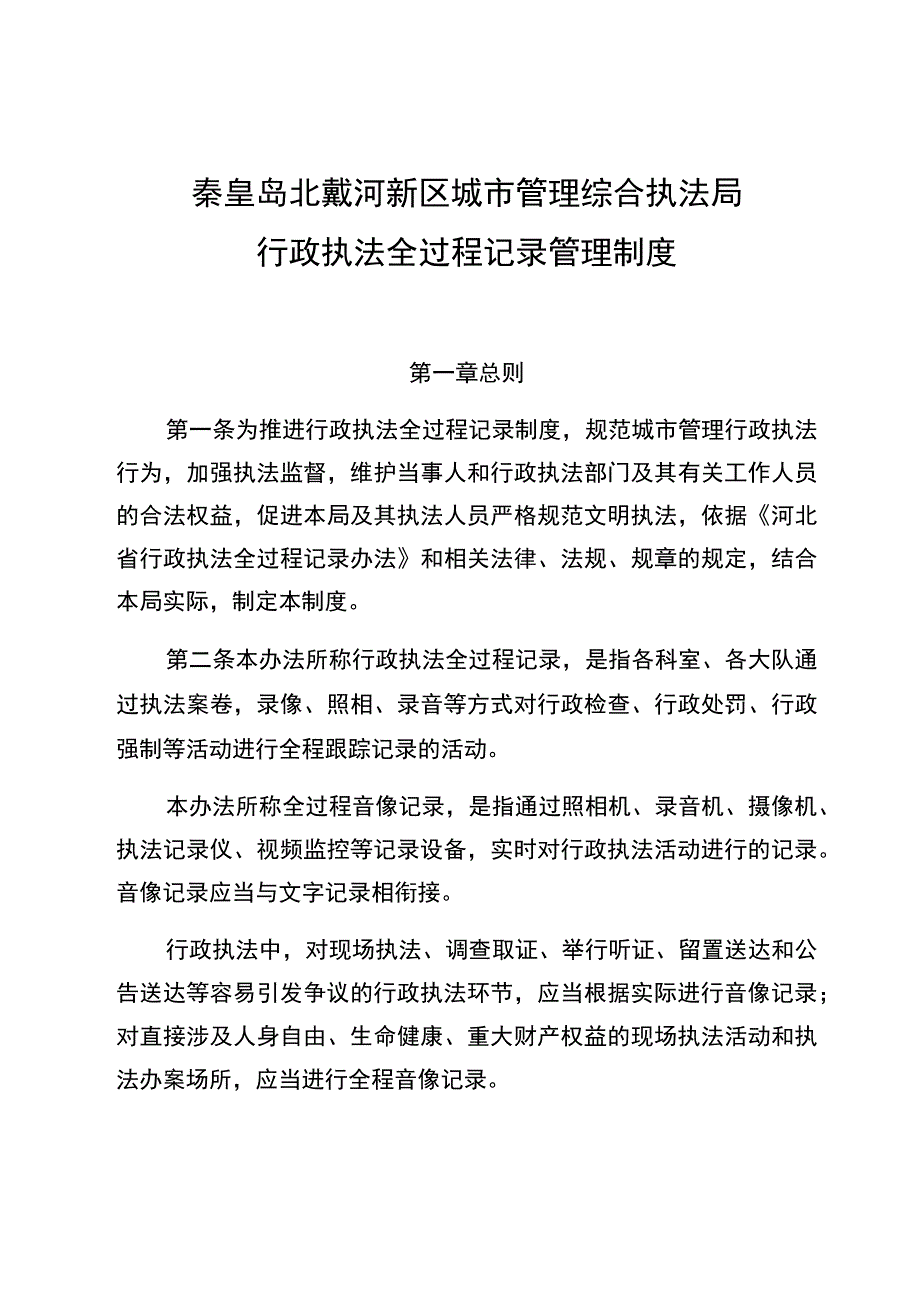 秦皇岛北戴河新区城市管理综合执法局
行政执法全过程记录管理制度

第一章总则

第一条为推进行政执法全过程记录制度，规范城市管理行政执法行为，加强执法监督，维护当事人和行政执法部门及其有关工作人员的合法权益，促进本局及其执法人员严格规范文明执法，依据《河北省行政执法全过程记录办法》和相关法律、法规、规章的规定，结合本局实际，制定本制度。

第二条本办法所称行政执法全过程记录，是指各科室、各大队通过执法案卷，录像、照相、录音等方式对行政检查、行政处罚、行政强制等活动进行全程跟踪记录的活动。

本办法所称全过程音像记录，是指通过照相机、录音机、摄像机、执法记录仪、视频监控等记录设备，实时对行政执法活动进行的记录。音像记录应当与文字记录相衔接。

行政执法中，对现场执法、调查取证、举行听证、留置送达和公告送达等容易引发争议的行政执法环节，应当根据实际进行音像记录；对直接涉及人身自由、生命健康、重大财产权益的现场执法活动和执法办案场所，应当进行全程音像记录。